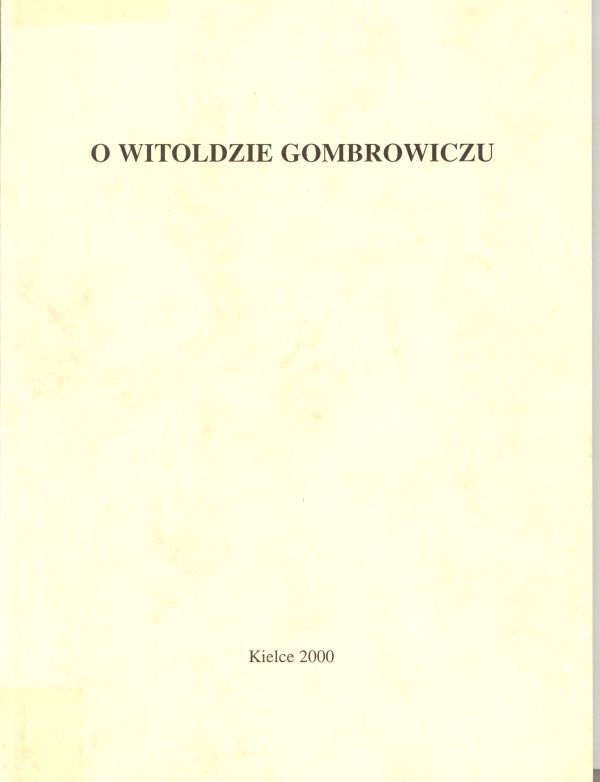 O WITOLDZIE GOMBROWICZU

Kielce 2000